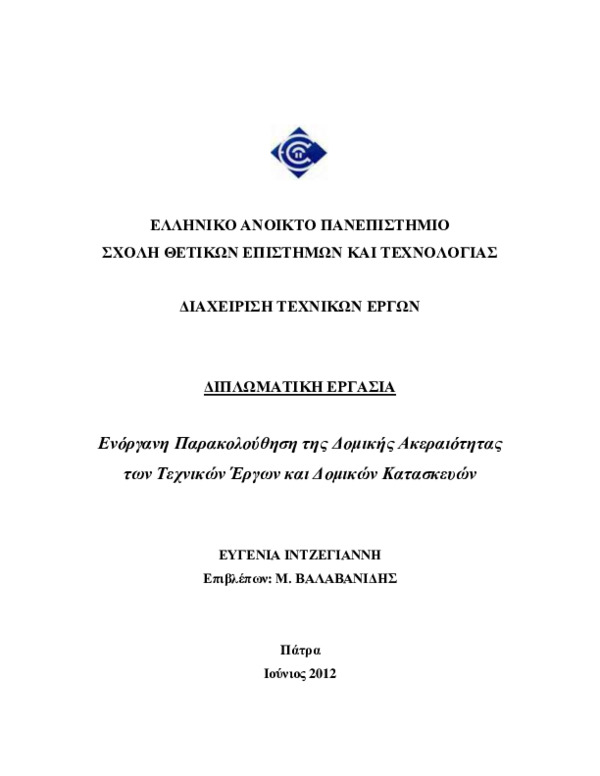 ΕΛΛΗΝΙΚΟ ΑΝΟΙΚΤΟ ΠΑΝΕΠΙΣΤΗΜΙΟ
ΣΧΟΛΗ ΘΕΤΙΚΩΝ ΕΠΙΣΤΗΜΩΝ ΚΑΙ ΤΕΧΝΟΛΟΓΙΑΣ

ΔΙΑΧΕΙΡΙΣΗ ΤΕΧΝΙΚΩΝ ΕΡΓΩΝ

ΔΙΠΛΩΜΑΤΙΚΗ ΕΡΓΑΣΙΑ

Ενόργανη Παρακολούθηση της Δομικής Ακεραιότητας των Τεχνικών Έργων και Δομικών Κατασκευών

ΕΥΓΕΝΙΑ ΙΝΤΖΕΓΙΑΝΝΗ
Επιβλέπων: Μ. ΒΑΛΑΒΑΝΙΔΗΣ

Πάτρα
Ιούνιος 2012